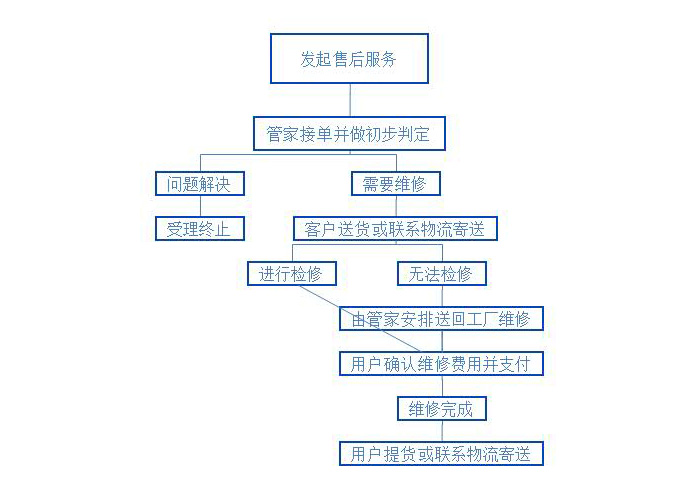 发起售后服务

管家接单并做初步判定

问题解决

需要维修

受理终止

客户送货或联系物流寄送

进行检修

无法检修

由管家安排送回工厂维修

用户确认维修费用并支付

维修完成

用户提货或联系物流寄送